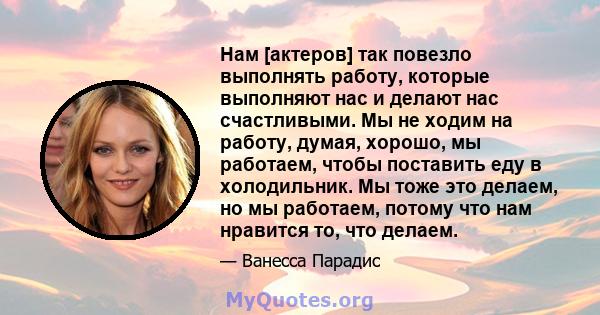 Нам [актеров] так повезло выполнять работу, которые выполняют нас и делают нас счастливыми. Мы не ходим на работу, думая, хорошо, мы работаем, чтобы поставить еду в холодильник. Мы тоже это делаем, но мы работаем, потому что нам нравится то, что делаем.

— Ванесса Парадис

MyQuotes.org